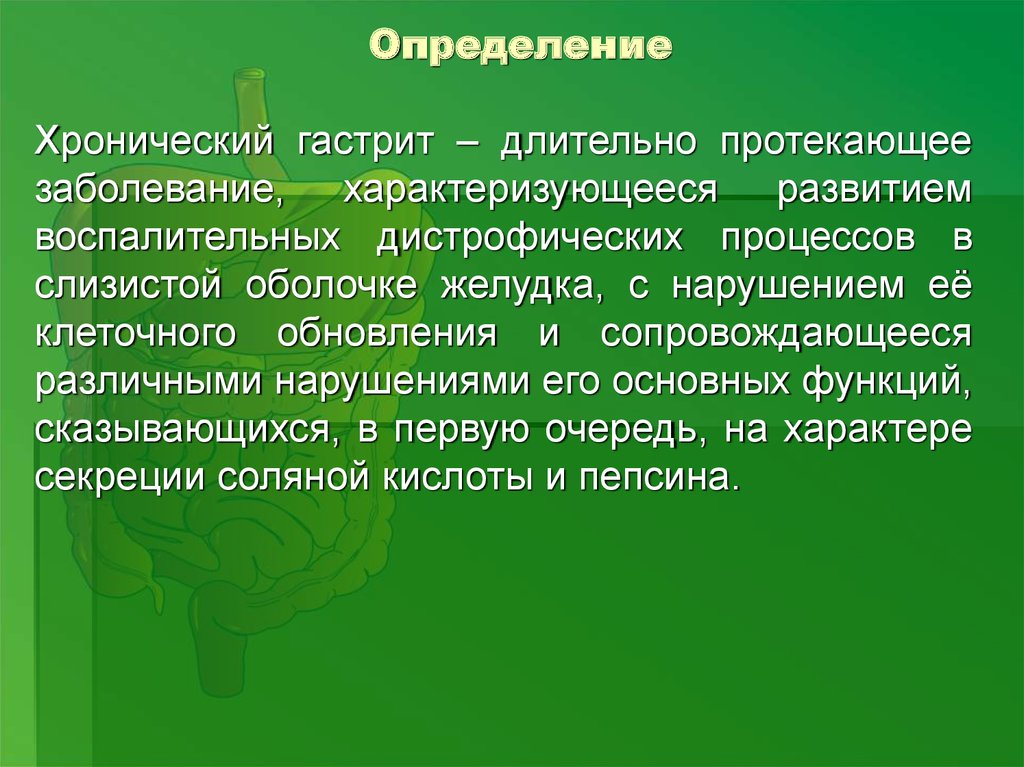 Определение

Хронический гастрит – длительно протекающее заболевание, характеризующееся развитием воспалительных дистрофических процессов в слизистой оболочке желудка, с нарушением её клеточного обновления и сопровождающееся различными нарушениями его основных функций, сказывающихся, в первую очередь, на характере секреции соляной кислоты и пепсина.